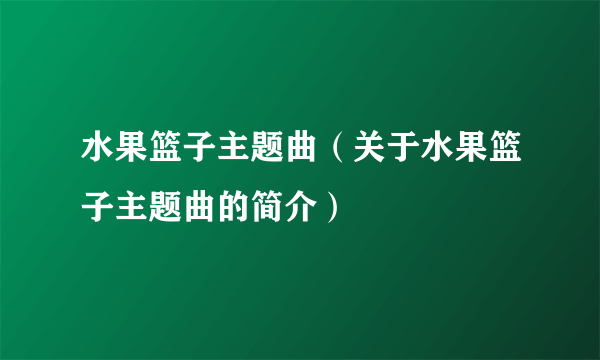 水果篮子主题曲（关于水果篮子主题曲的简介）